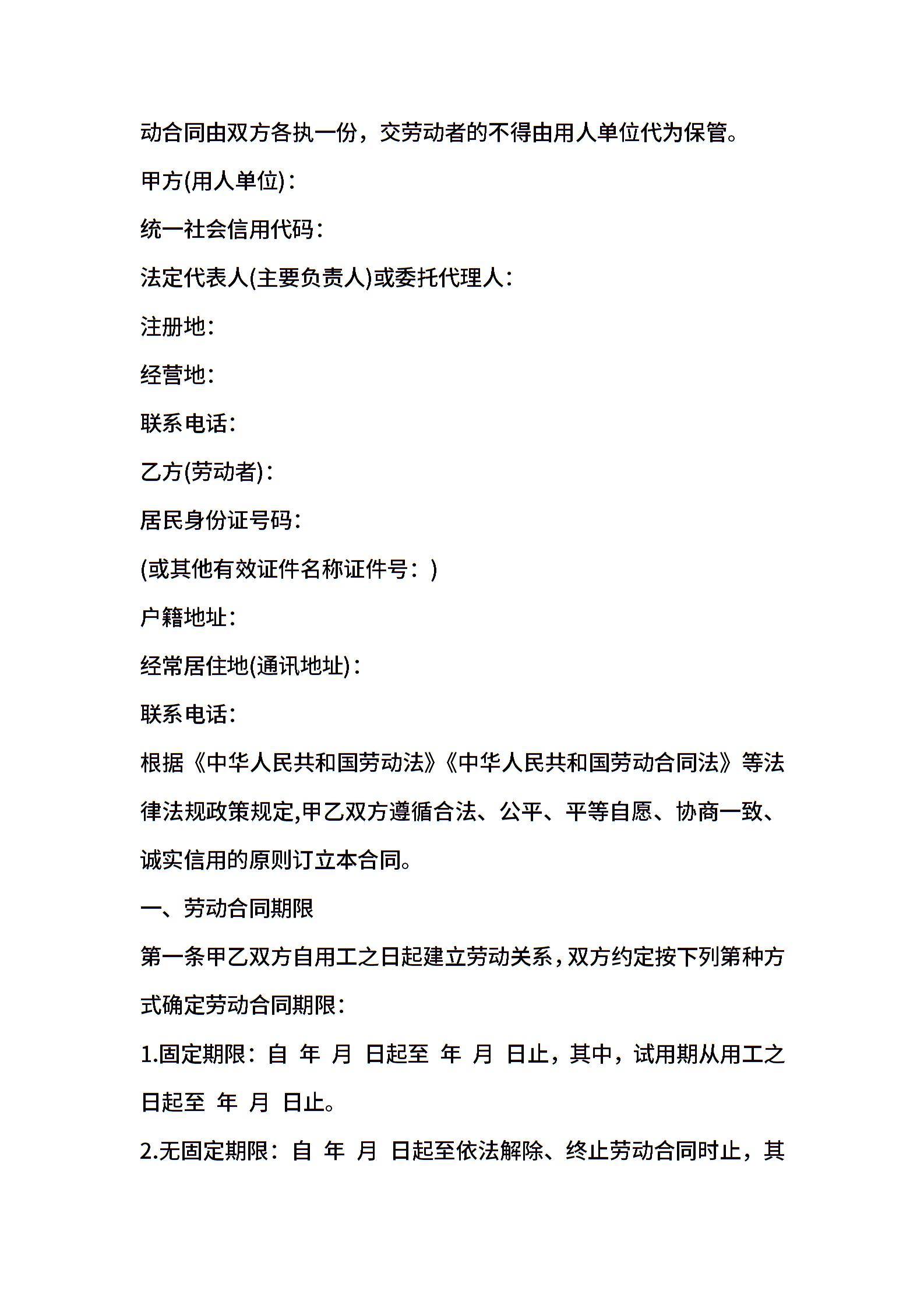 动合同由双方各执一份，交劳动者的不得由用人单位代为保管。

甲方(用人单位)：

统一社会信用代码：

法定代表人(主要负责人)或委托代理人：

注册地：

经营地：

联系电话：

乙方(劳动者)：

居民身份证号码：

(或其他有效证件名称证件号：)

户籍地址：

经常居住地(通讯地址)：

联系电话：

根据《中华人民共和国劳动法》《中华人民共和国劳动合同法》等法律法规政策规定,甲乙双方遵循合法、公平、平等自愿、协商一致、诚实信用的原则订立本合同。

一、劳动合同期限

第一条甲乙双方自用工之日起建立劳动关系，双方约定按下列第种方式确定劳动合同期限：

1.固定期限：自 年 月 日起至 年 月 日止，其中，试用期从用工之日起至 年 月 日止。

2.无固定期限：自 年 月 日起至依法解除、终止劳动合同时止，其